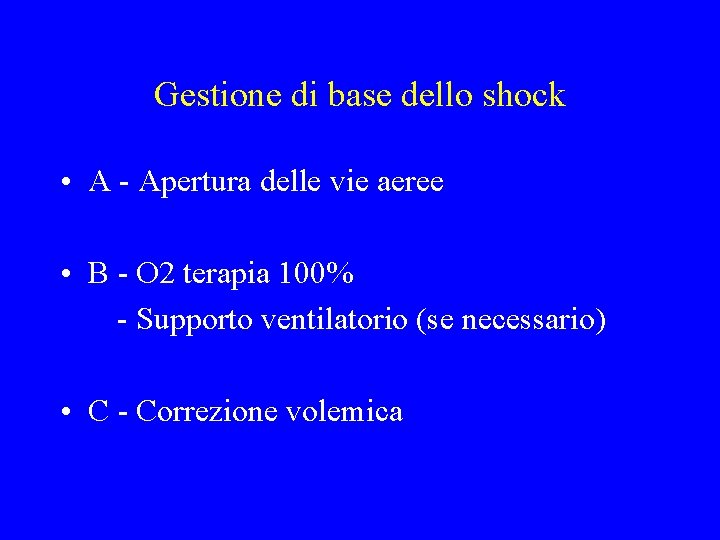 Gestione di base dello shock

• A - Apertura delle vie aeree

• B - O2 terapia 100%
  - Supporto ventilatorio (se necessario)

• C - Correzione volemica